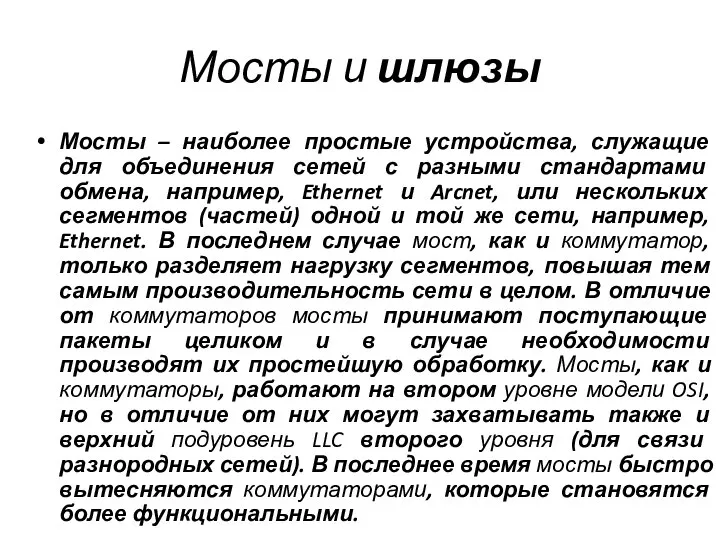 Мосты и шлюзы

• Мосты – наиболее простые устройства, служащие для объединения сетей с разными стандартами обмена, например, Ethernet и Arcnet, или нескольких сегментов (частей) одной и той же сети, например, Ethernet. В последнем случае мост, как и коммутатор, только разделяет нагрузку сегментов, повышая тем самым производительность сети в целом. В отличие от коммутаторов мосты принимают поступающие пакеты целиком и в случае необходимости производят их простейшую обработку. Мосты, как и коммутаторы, работают на втором уровне модели OSI, но в отличие от них могут захватывать также и верхний подуровень LLC второго уровня (для связи разнородных сетей). В последнее время мосты быстро вытесняются коммутаторами, которые становятся более функциональными.